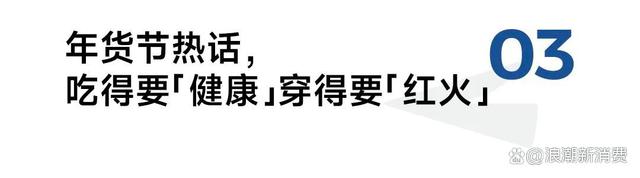 年货节热话，
吃得要「健康」穿得要「红火」

03

@浪潮新消费